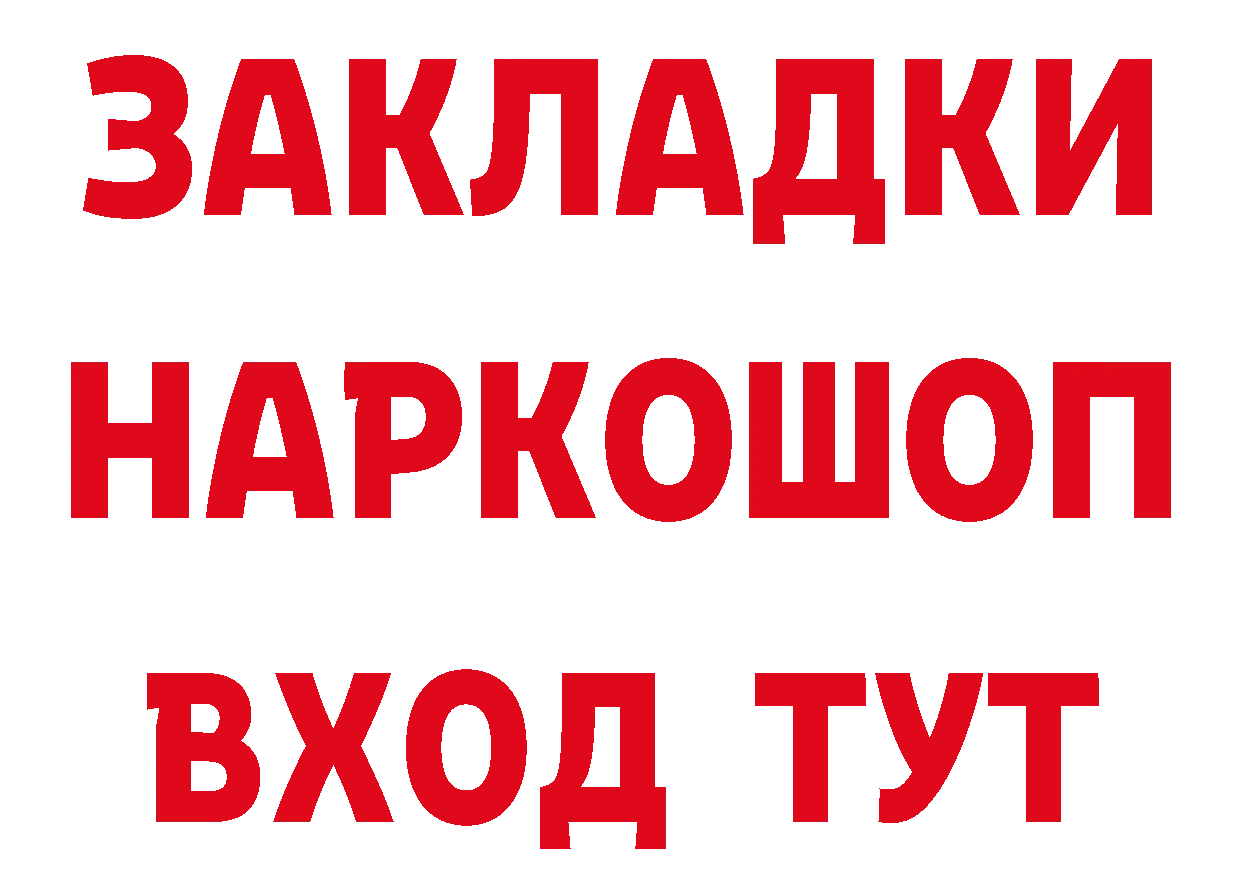 ЗАКЛАДКИ НАРКОШОП ВХОД ТУТ